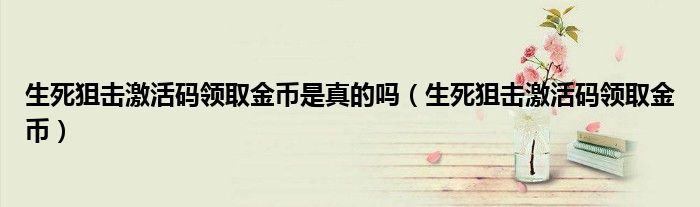 生死狙击激活码领取金币是真的吗（生死狙击激活码领取金币）